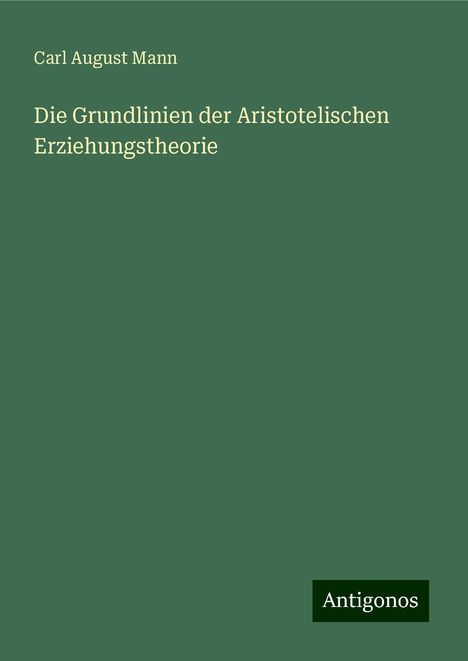 Carl August Mann

Die Grundlinien der Aristotelischen Erziehungstheorie

Antigonos